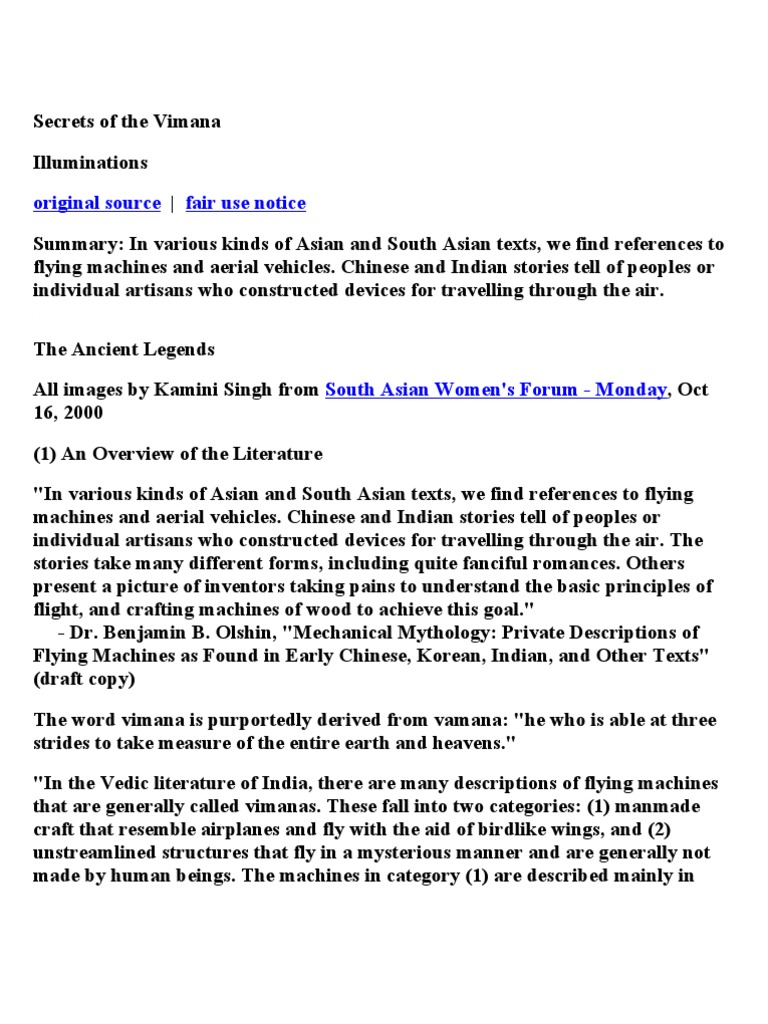 Secrets of the Vimana

Illuminations

original source | fair use notice

Summary: In various kinds of Asian and South Asian texts, we find references to flying machines and aerial vehicles. Chinese and Indian stories tell of peoples or individual artisans who constructed devices for travelling through the air.

The Ancient Legends

All images by Kamini Singh from South Asian Women's Forum - Monday, Oct 16, 2000

(1) An Overview of the Literature

"In various kinds of Asian and South Asian texts, we find references to flying machines and aerial vehicles. Chinese and Indian stories tell of peoples or individual artisans who constructed devices for travelling through the air. The stories take many different forms, including quite fanciful romances. Others present a picture of inventors taking pains to understand the basic principles of flight, and crafting machines of wood to achieve this goal."
- Dr. Benjamin B. Olshin, "Mechanical Mythology: Private Descriptions of Flying Machines as Found in Early Chinese, Korean, Indian, and Other Texts" (draft copy)

The word vimana is purportedly derived from vamana: "he who is able at three strides to take measure of the entire earth and heavens."

"In the Vedic literature of India, there are many descriptions of flying machines that are generally called vimanas. These fall into two categories: (1) manmade craft that resemble airplanes and fly with the aid of birdlike wings, and (2) unstreamlined structures that fly in a mysterious manner and are generally not made by human beings. The machines in category (1) are described mainly in